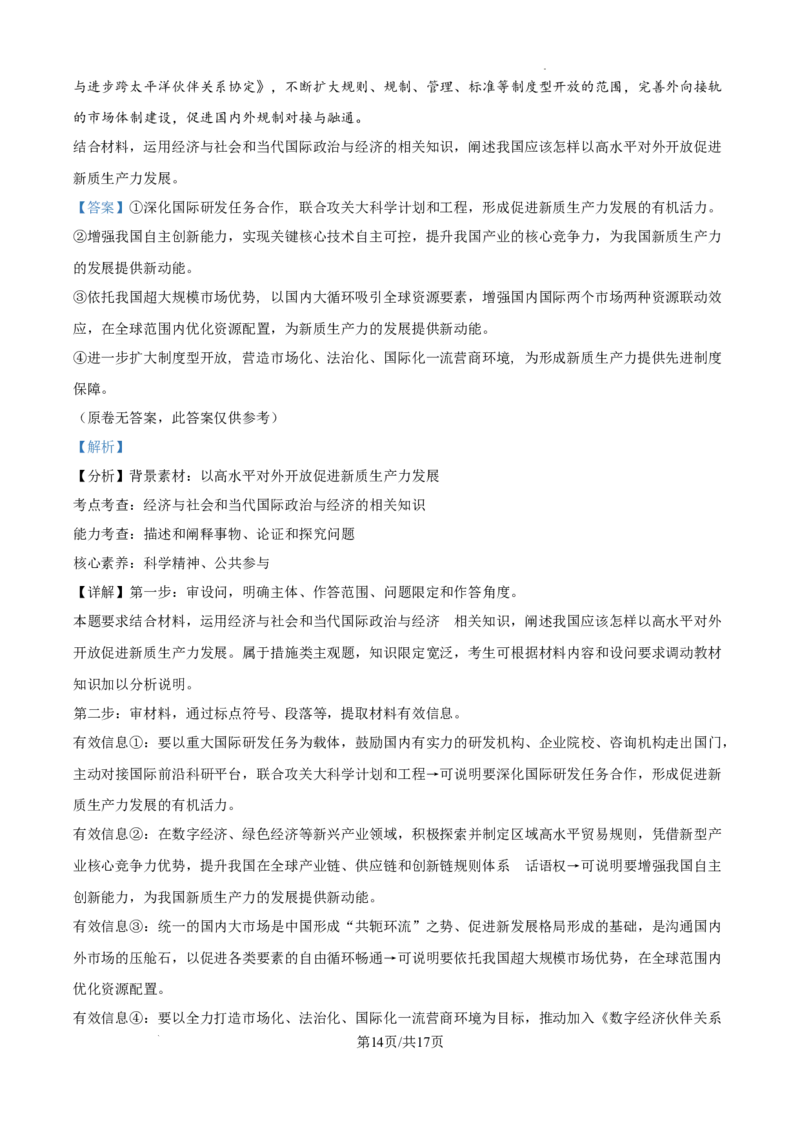 与进步跨太平洋伙伴关系协定》，不断扩大规则、规制、管理、标准等制度型开放的范围，完善外向接轨的市场体制建设，促进国内外规制对接与融通。

结合材料，运用经济与社会和当代国际政治与经济的相关知识，阐述我国应该怎样以高水平对外开放促进新质生产力发展。

【答案】①深化国际研发任务合作，联合攻关大科学计划和工程，形成促进新质生产力发展的有机活力。

②增强我国自主创新能力，实现关键核心技术自主可控，提升我国产业的核心竞争力，为我国新质生产力的发展提供新动能。

③依托我国超大规模市场优势，以国内大循环吸引全球资源要素，增强国内国际两个市场两种资源联动效应，在全球范围内优化资源配置，为新质生产力的发展提供新动能。

④进一步扩大制度型开放，营造市场化、法治化、国际化一流营商环境，为形成新质生产力提供先进制度保障。

（原卷无答案，此答案仅供参考）

【解析】

【分析】背景素材：以高水平对外开放促进新质生产力发展

考点考查：经济与社会和当代国际政治与经济的相关知识

能力考查：描述和阐释事物、论证和探究问题

核心素养：科学精神、公共参与

【详解】第一步：审设问，明确主体、作答范围、问题限定和作答角度。

本题要求结合材料，运用经济与社会和当代国际政治与经济 相关知识，阐述我国应该怎样以高水平对外开放促进新质生产力发展。属于措施类主观题，知识限定宽泛，考生可根据材料内容和设问要求调动教材知识加以分析说明。

第二步：审材料，通过标点符号、段落等，提取材料有效信息。

有效信息①：要以重大国际研发任务为载体，鼓励国内有实力的研发机构、企业院校、咨询机构走出国门，主动对接国际前沿科研平台，联合攻关大科学计划和工程→可说明要深化国际研发任务合作，形成促进新质生产力发展的有机活力。

有效信息②：在数字经济、绿色经济等新兴产业领域，积极探索并制定区域高水平贸易规则，凭借新型产业核心竞争力优势，提升我国在全球产业链、供应链和创新链规则体系 话语权→可说明要增强我国自主创新能力，为我国新质生产力的发展提供新动能。

有效信息③：统一的国内大市场是中国形成“共轭环流”之势、促进新发展格局形成的基础，是沟通国内外市场的压舱石，以促进各类要素的自由循环畅通→可说明要依托我国超大规模市场优势，在全球范围内优化资源配置。

有效信息④：要以全力打造市场化、法治化、国际化一流营商环境为目标，推动加入《数字经济伙伴关系

第14页/共17页